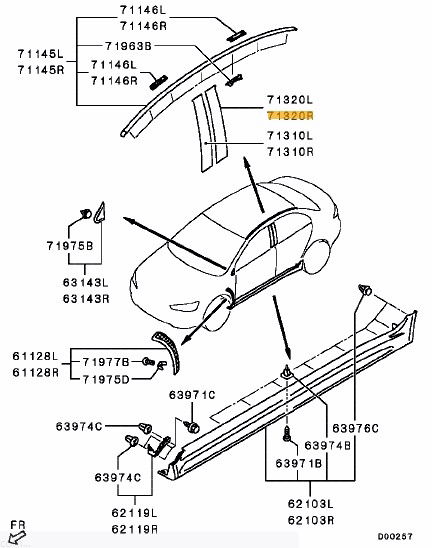 71146L
71146R
71145L
71145R
71963B
71146L
71146R
71320L
71320R
71310L
71310R
71975B
63143L
63143R
61128L
61128R
71977B
71975D
63971C
63974C
63974C
62119L
62119R
63976C
63974B
63971B
62103L
62103R
FR
D00257